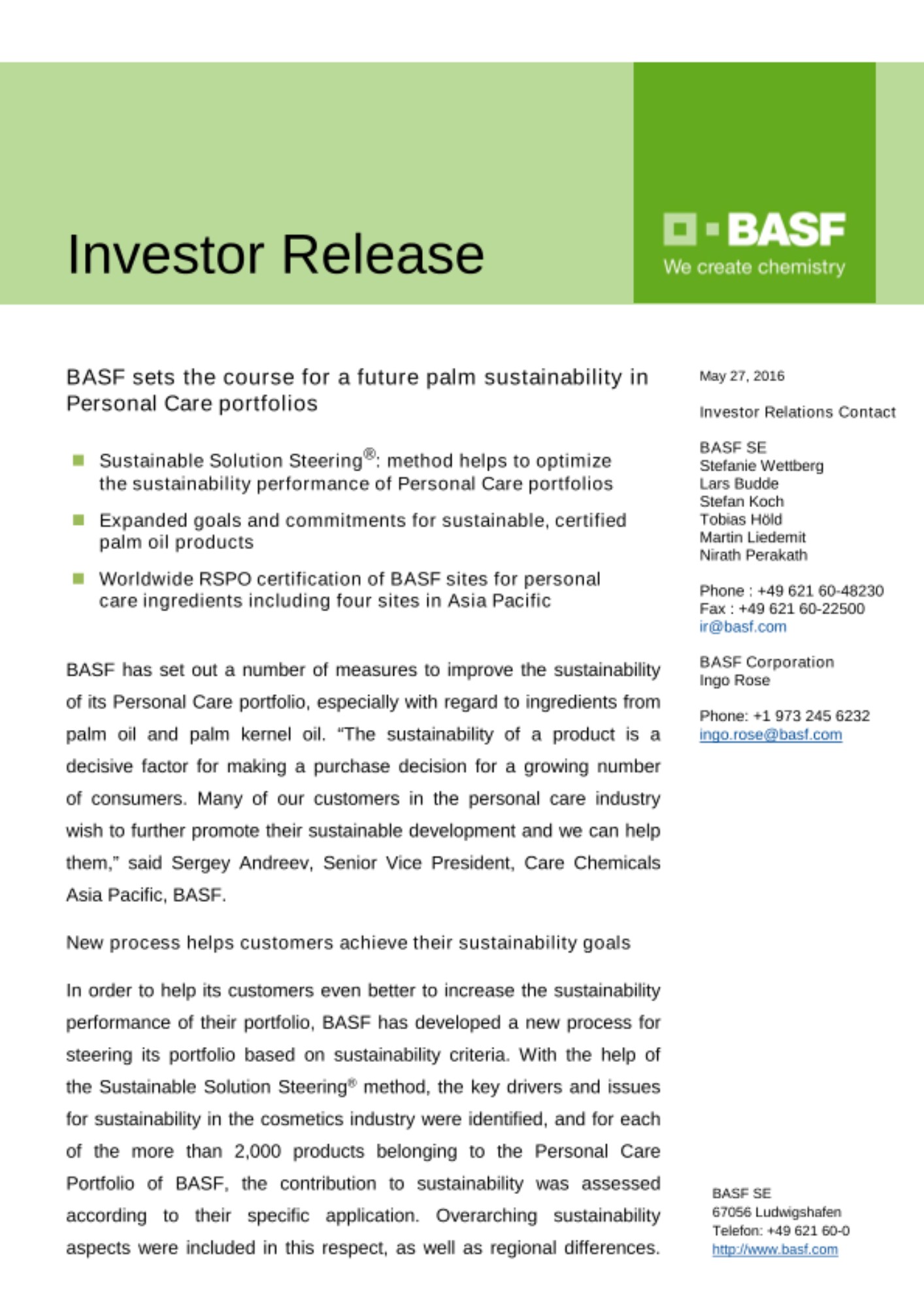 Investor Release

BASF
We create chemistry

BASF sets the course for a future palm sustainability in Personal Care portfolios

Sustainable Solution Steering®: method helps to optimize the sustainability performance of Personal Care portfolios

Expanded goals and commitments for sustainable, certified palm oil products

Worldwide RSPO certification of BASF sites for personal care ingredients including four sites in Asia Pacific

BASF has set out a number of measures to improve the sustainability of its Personal Care portfolio, especially with regard to ingredients from palm oil and palm kernel oil. “The sustainability of a product is a decisive factor for making a purchase decision for a growing number of consumers. Many of our customers in the personal care industry wish to further promote their sustainable development and we can help them,” said Sergey Andreev, Senior Vice President, Care Chemicals Asia Pacific, BASF.

New process helps customers achieve their sustainability goals

In order to help its customers even better to increase the sustainability performance of their portfolio, BASF has developed a new process for steering its portfolio based on sustainability criteria. With the help of the Sustainable Solution Steering® method, the key drivers and issues for sustainability in the cosmetics industry were identified, and for each of the more than 2,000 products belonging to the Personal Care Portfolio of BASF, the contribution to sustainability was assessed according to their specific application. Overarching sustainability aspects were included in this respect, as well as regional differences.

May 27, 2016

Investor Relations Contact

BASF SE
Stefanie Wettberg
Lars Budde
Stefan Koch
Tobias Höld
Martin Liedemit
Nirath Perakath

Phone : +49 621 60-48230
Fax : +49 621 60-22500
ir@basf.com

BASF Corporation
Ingo Rose

Phone: +1 973 245 6232
ingo.rose@basf.com

BASF SE
67056 Ludwigshafen
Telefon: +49 621 60-0
http://www.basf.com